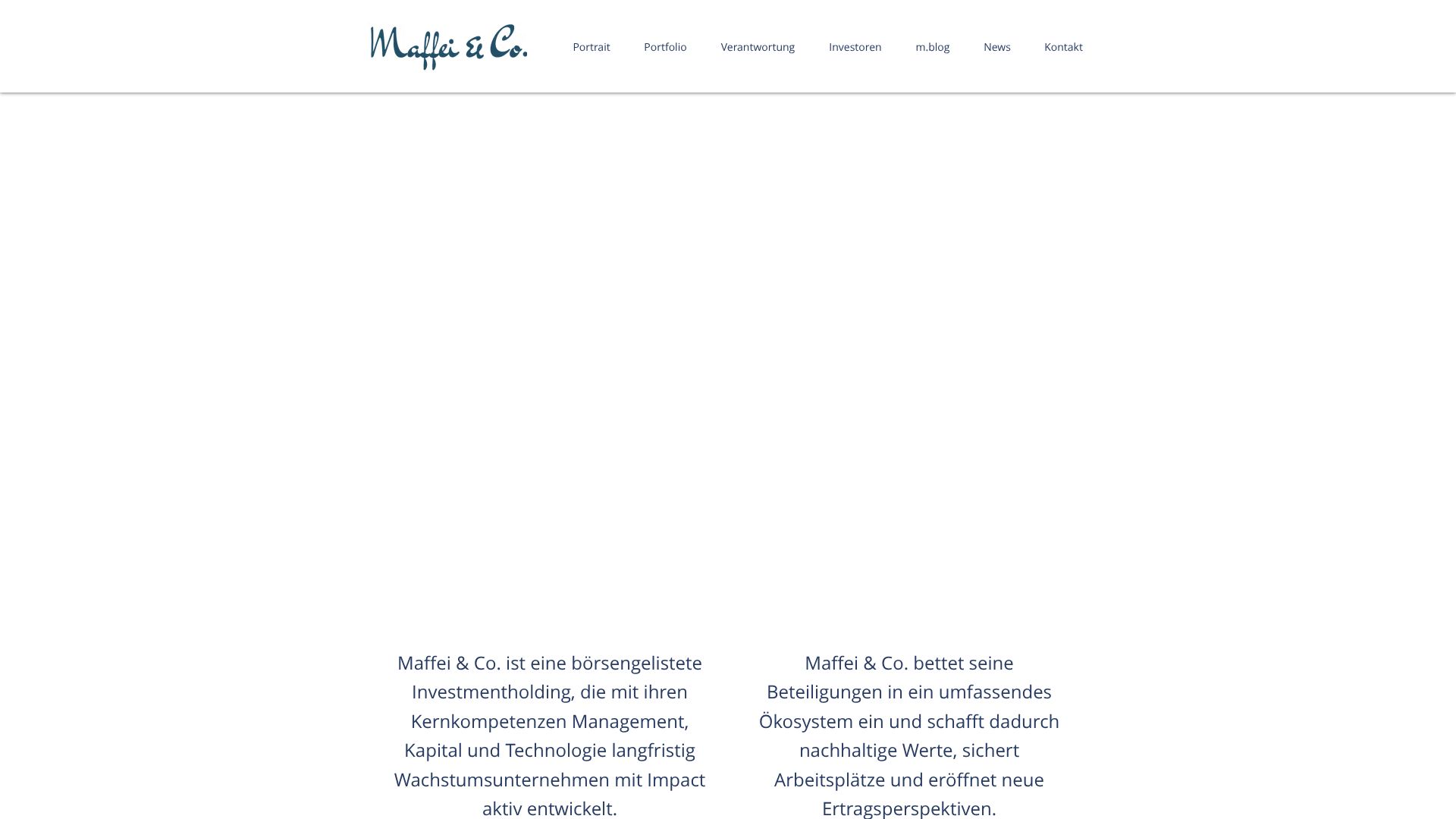 Maffei & Co.

Portrait Portfolio Verantwortung Investoren m.blog News Kontakt

Maffei & Co. ist eine börsengelistete Investmentholding, die mit ihren Kernkompetenzen Management, Kapital und Technologie langfristig Wachstumsunternehmen mit Impact aktiv entwickelt.

Maffei & Co. bettet seine Beteiligungen in ein umfassendes Ökosystem ein und schafft dadurch nachhaltige Werte, sichert Arbeitsplätze und eröffnet neue Ertragsperspektiven.